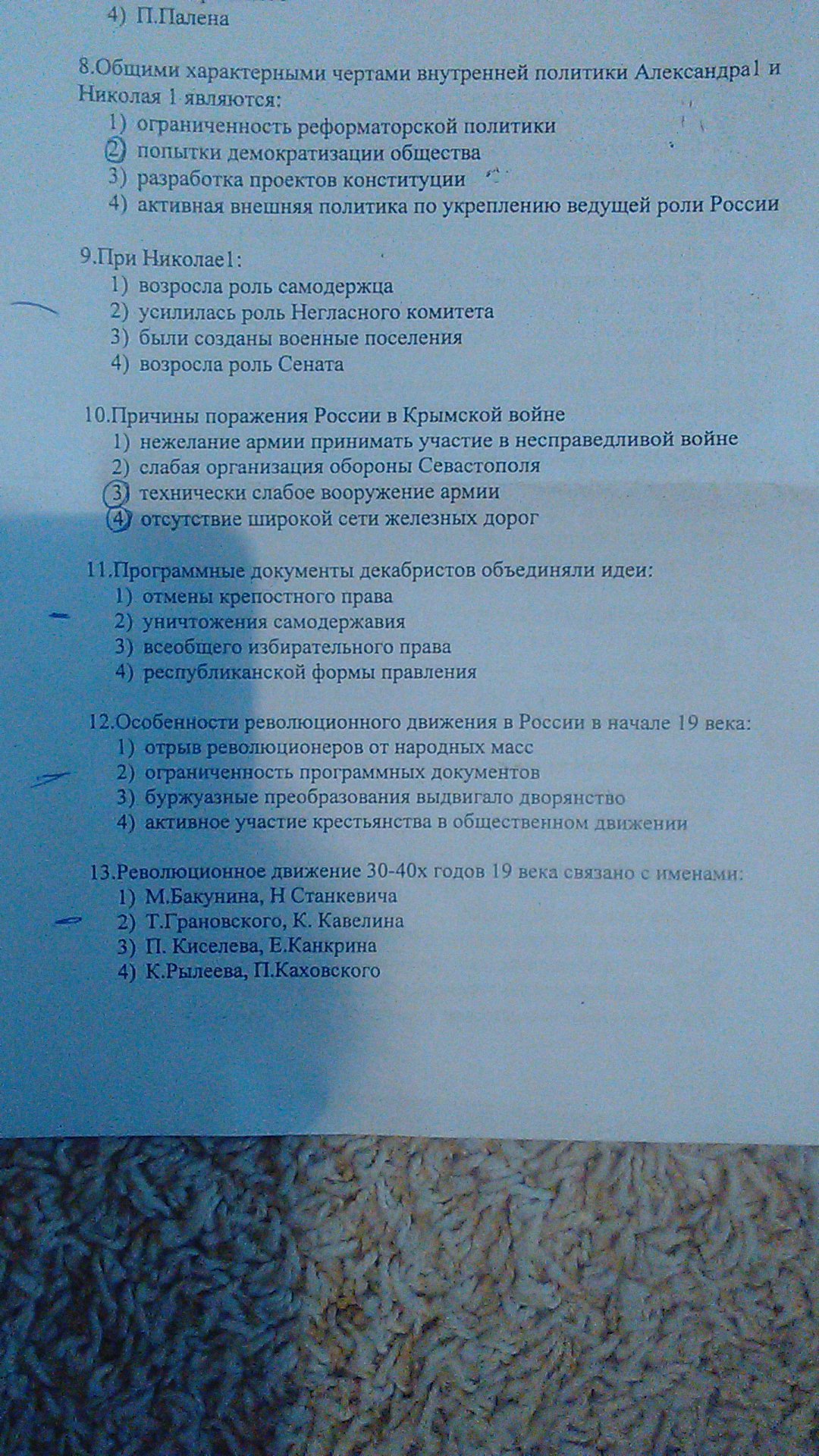 4) П.Палена

8.Общими характерными чертами внутренней политики Александра1 и Николая 1 являются:
1) ограниченность реформаторской политики
2) попытки демократизации общества
3) разработка проектов конституции
4) активная внешняя политика по укреплению ведущей роли России

9.При Николае1:
1) возросла роль самодержца
2) усилилась роль Негласного комитета
3) были созданы военные поселения
4) возросла роль Сената

10.Причины поражения России в Крымской войне
1) нежелание армии принимать участие в несправедливой войне
2) слабая организация обороны Севастополя
3) технически слабое вооружение армии
4) отсутствие широкой сети железных дорог

11.Программные документы декабристов объединяли идеи:
1) отмены крепостного права
2) уничтожения самодержавия
3) всеобщего избирательного права
4) республиканской формы правления

12.Особенности революционного движения в России в начале 19 века:
1) отрыв революционеров от народных масс
2) ограниченность программных документов
3) буржуазные преобразования выдвигало дворянство
4) активное участие крестьянства в общественном движении

13.Революционное движение 30-40х годов 19 века связано с именами:
1) М.Бакунина, Н Станкевича
2) Т.Грановского, К. Кавелина
3) П. Киселева, Е.Канкрина
4) К.Рылеева, П.Каховского